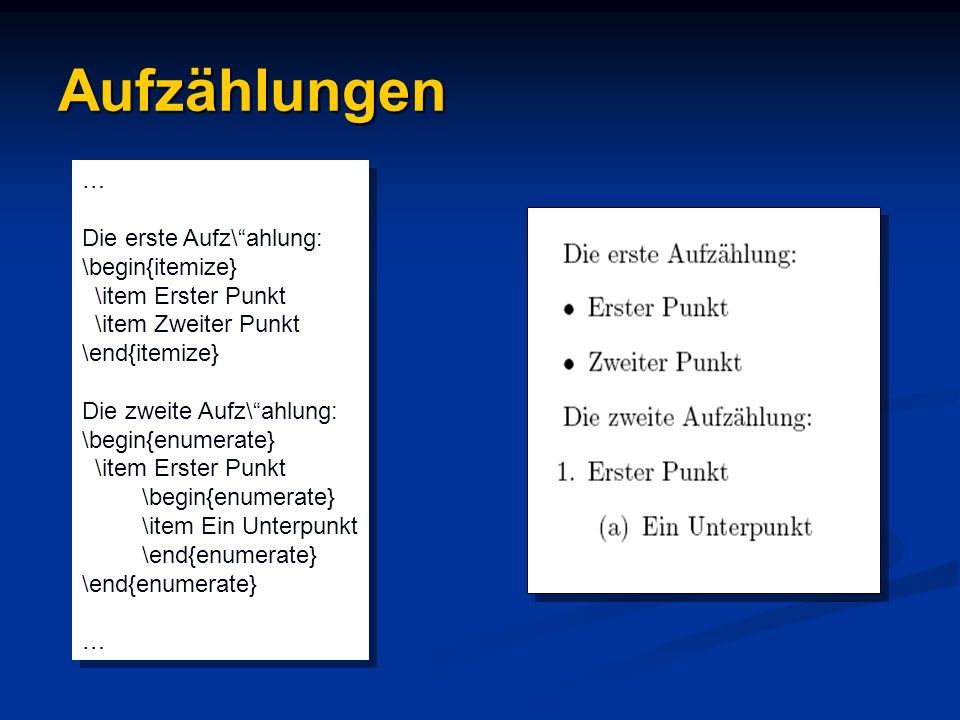 Aufzählungen

…

Die erste Aufz\“ahlung:
\begin{itemize}
\item Erster Punkt
\item Zweiter Punkt
\end{itemize}

Die zweite Aufz\“ahlung:
\begin{enumerate}
\item Erster Punkt
\begin{enumerate}
\item Ein Unterpunkt
\end{enumerate}
\end{enumerate}

…

Die erste Aufzählung:

• Erster Punkt

• Zweiter Punkt

Die zweite Aufzählung:

1. Erster Punkt

(a) Ein Unterpunkt